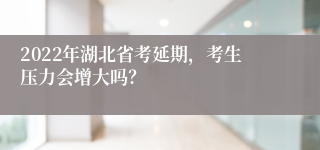 2022年湖北省考延期，考生压力会增大吗?